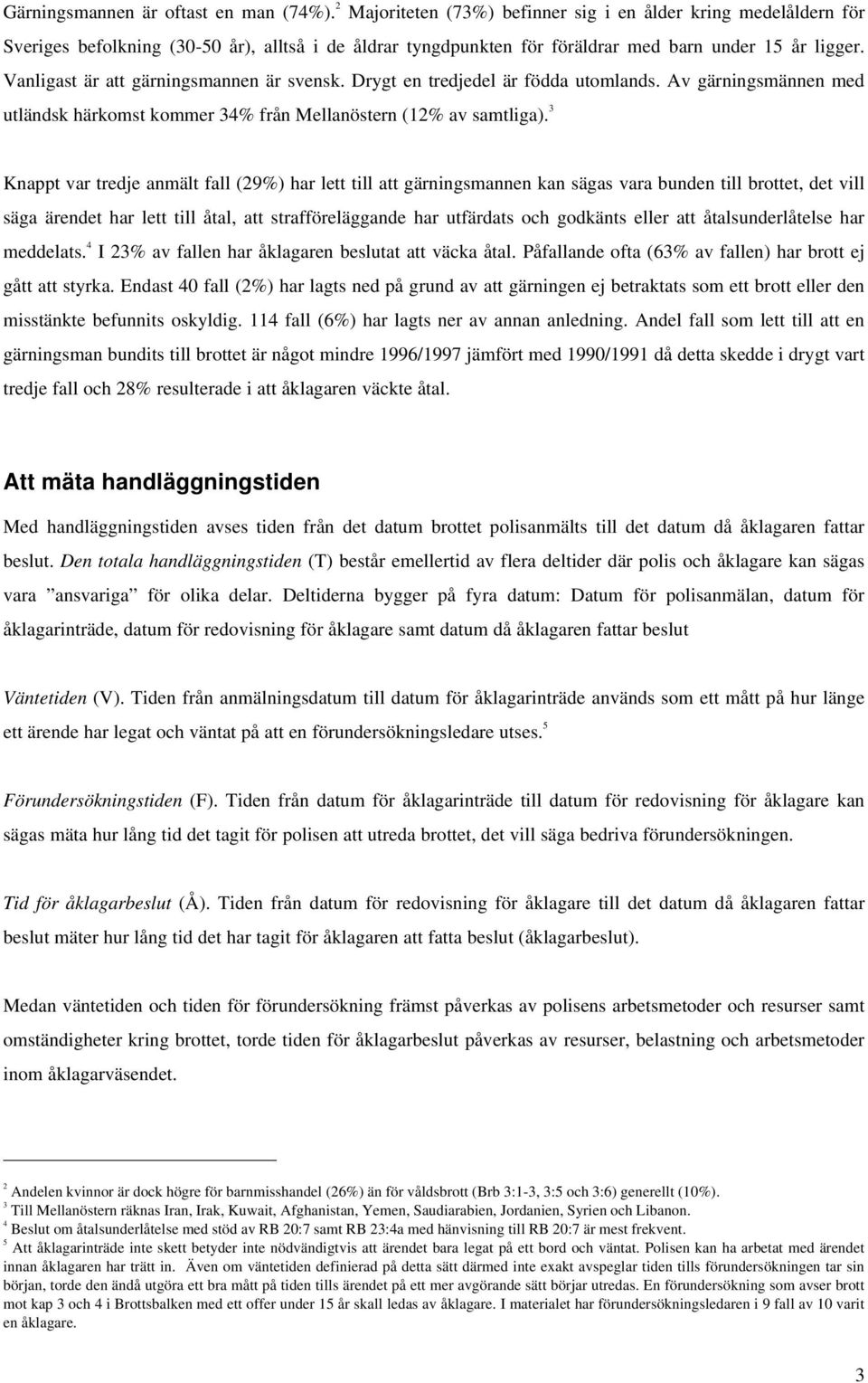 Gärningsmannen är oftast en man (74%).$^2$ Majoriteten (73%) befinner sig i en ålder kring medelåldern för Sveriges befolkning (30-50 år), alltså i de åldrar tyngdpunkten för föräldrar med barn under 15 år ligger. Vanligast är att gärningsmannen är svensk. Drygt en tredjedel är födda utomlands. Av gärningsmännen med utländsk härkomst kommer 34% från Mellanöstern (12% av samtliga).$^3$

Knappt var tredje anmält fall (29%) har lett till att gärningsmannen kan sägas vara bunden till brottet, det vill säga ärendet har lett till åtal, att strafföreläggande har utfärdats och godkänts eller att åtalsunderlåtelse har meddelats.$^4$ I 23% av fallen har åklagaren beslutat att väcka åtal. Påfallande ofta (63% av fallen) har brott ej gått att styrka. Endast 40 fall (2%) har lagts ned på grund av att gärningen ej betraktats som ett brott eller den misstänkte befunnits oskyldig. 114 fall (6%) har lagts ner av annan anledning. Andel fall som lett till att en gärningsman bundits till brottet är något mindre 1996/1997 jämfört med 1990/1991 då detta skedde i drygt vart tredje fall och 28% resulterade i att åklagaren väckte åtal.

Att mäta handläggningstiden

Med handläggningstiden avses tiden från det datum brottet polisanmälts till det datum då åklagaren fattar beslut. Den totala handläggningstiden (T) består emellertid av flera deltider där polis och åklagare kan sägas vara ”ansvariga” för olika delar. Deltiderna bygger på fyra datum: Datum för polisanmälan, datum för åklagarinträde, datum för redovisning för åklagare samt datum då åklagaren fattar beslut

Väntetiden (V). Tiden från anmälningsdatum till datum för åklagarinträde används som ett mått på hur länge ett ärende har legat och väntat på att en förundersökningsledare utses.$^5$

Förundersökningstiden (F). Tiden från datum för åklagarinträde till datum för redovisning för åklagare kan sägas mäta hur lång tid det tagit för polisen att utreda brottet, det vill säga bedriva förundersökningen.

Tid för åklagarbeslut (Å). Tiden från datum för redovisning för åklagare till det datum då åklagaren fattar beslut mäter hur lång tid det har tagit för åklagaren att fatta beslut (åklagarbeslut).

Medan väntetiden och tiden för förundersökning främst påverkas av polisens arbetsmetoder och resurser samt omständigheter kring brottet, torde tiden för åklagarbeslut påverkas av resurser, belastning och arbetsmetoder inom åklagarväsendet.

$^2$ Andelen kvinnor är dock högre för barnmisshandel (26%) än för våldsbrott (Brb 3:1-3, 3:5 och 3:6) generellt (10%).
$^3$ Till Mellanöstern räknas Iran, Irak, Kuwait, Afghanistan, Yemen, Saudiarabien, Jordanien, Syrien och Libanon.
$^4$ Beslut om åtalsunderlåtelse med stöd av RB 20:7 samt RB 23:4a med hänvisning till RB 20:7 är mest frekvent.
$^5$ Att åklagarinträde inte skett betyder inte nödvändigtvis att ärendet bara legat på ett bord och väntat. Polisen kan ha arbetat med ärendet innan åklagaren har trätt in. Även om väntetiden definierad på detta sätt därmed inte exakt avspeglar tiden tills förundersökningen tar sin början, torde den ändå utgöra ett bra mått på tiden tills ärendet på ett mer avgörande sätt börjar utredas. En förundersökning som avser brott mot kap 3 och 4 i Brottsbalken med ett offer under 15 år skall ledas av åklagare. I materialet har förundersökningsledaren i 9 fall av 10 varit en åklagare.

3